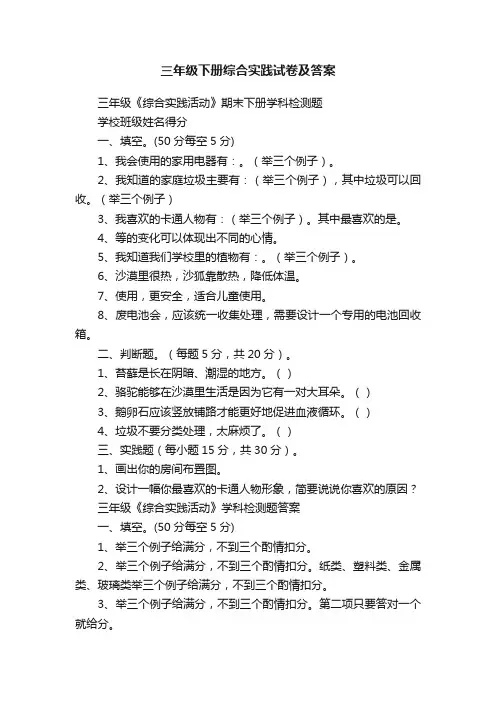 三年级下册综合实践试卷及答案

三年级《综合实践活动》期末下册学科检测题

学校班级姓名得分

一、填空。(50 分每空 5 分)

1、我会使用的家用电器有：。（举三个例子）。

2、我知道的家庭垃圾主要有：（举三个例子），其中垃圾可以回收。（举三个例子）

3、我喜欢的卡通人物有：（举三个例子）。其中最喜欢的是。

4、等的变化可以体现出不同的心情。

5、我知道我们学校里的植物有：。（举三个例子）。

6、沙漠里很热，沙狐靠散热，降低体温。

7、使用，更安全，适合儿童使用。

8、废电池会，应该统一收集处理，需要设计一个专用的电池回收箱。

二、判断题。（每题 5 分，共 20 分）。

1、苔藓是长在阴暗、潮湿的地方。（ ）

2、骆驼能够在沙漠里生活是因为它有一对大耳朵。（ ）

3、鹅卵石应该竖放铺路才能更好地促进血液循环。（ ）

4、垃圾不要分类处理，太麻烦了。（ ）

三、实践题（每小题 15 分，共 30 分）。

1、画出你的房间布置图。

2、设计一幅你最喜欢的卡通人物形象，简要说说你喜欢的原因？

三年级《综合实践活动》学科检测题答案

一、填空。(50 分每空 5 分)

1、举三个例子给满分，不到三个酌情扣分。

2、举三个例子给满分，不到三个酌情扣分。纸类、塑料类、金属类、玻璃类举三个例子给满分，不到三个酌情扣分。

3、举三个例子给满分，不到三个酌情扣分。第二项只要答对一个就给分。